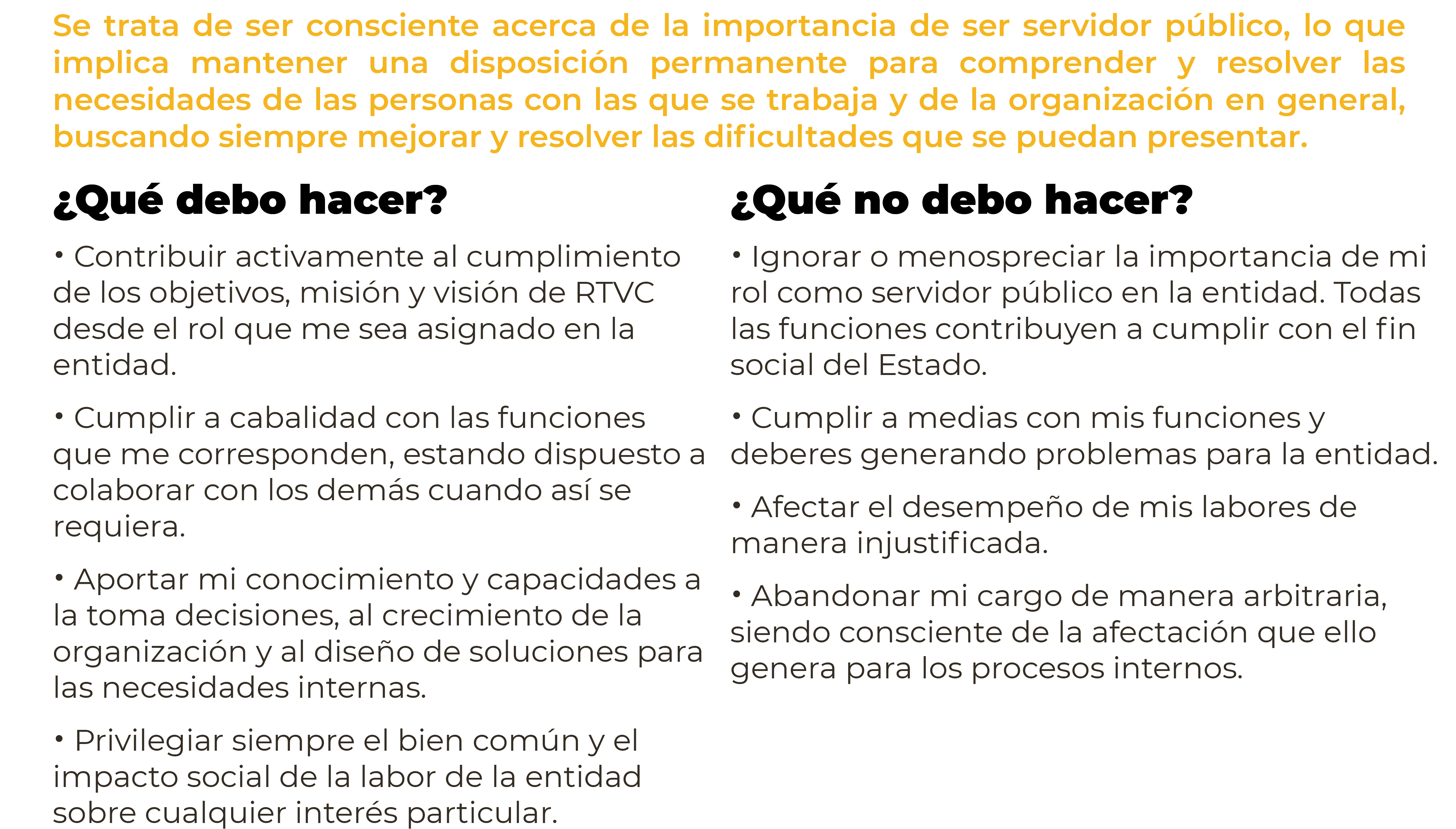 Se trata de ser consciente acerca de la importancia de ser servidor público, lo que implica mantener una disposición permanente para comprender y resolver las necesidades de las personas con las que se trabaja y de la organización en general, buscando siempre mejorar y resolver las dificultades que se puedan presentar.

¿Qué debo hacer?

• Contribuir activamente al cumplimiento de los objetivos, misión y visión de RTVC desde el rol que me sea asignado en la entidad.

• Cumplir a cabalidad con las funciones que me corresponden, estando dispuesto a colaborar con los demás cuando así se requiera.

• Aportar mi conocimiento y capacidades a la toma decisiones, al crecimiento de la organización y al diseño de soluciones para las necesidades internas.

• Privilegiar siempre el bien común y el impacto social de la labor de la entidad sobre cualquier interés particular.

¿Qué no debo hacer?

• Ignorar o menospreciar la importancia de mi rol como servidor público en la entidad. Todas las funciones contribuyen a cumplir con el fin social del Estado.

• Cumplir a medias con mis funciones y deberes generando problemas para la entidad.

• Afectar el desempeño de mis labores de manera injustificada.

• Abandonar mi cargo de manera arbitraria, siendo consciente de la afectación que ello genera para los procesos internos.